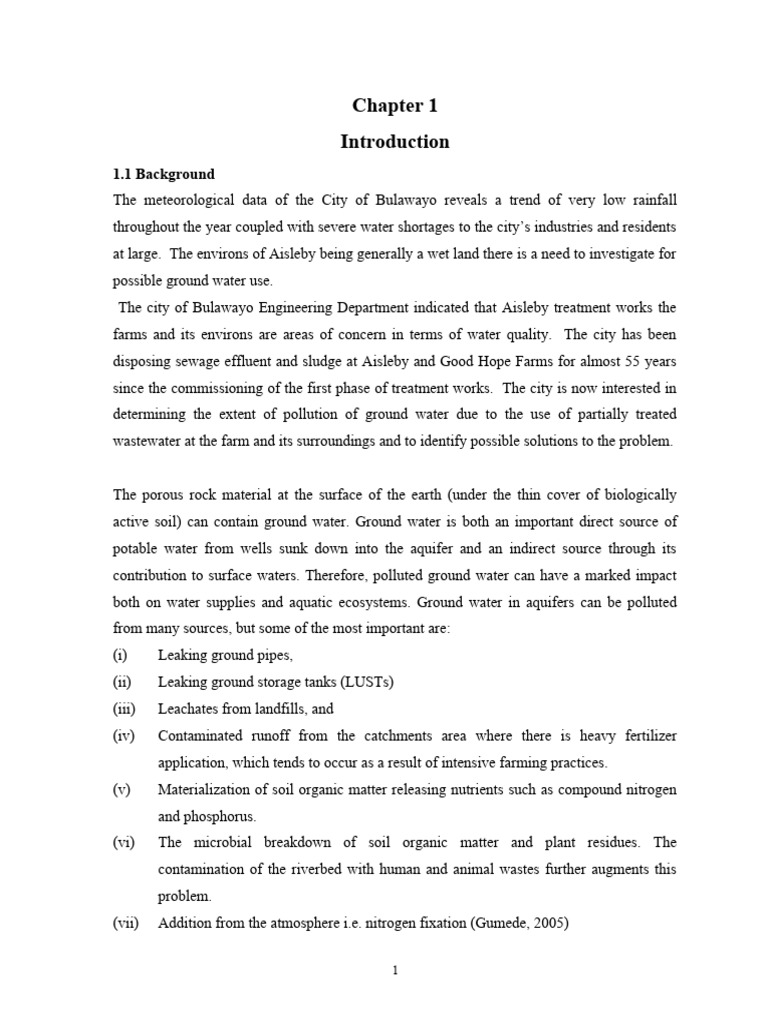 Chapter 1

Introduction

1.1 Background

The meteorological data of the City of Bulawayo reveals a trend of very low rainfall throughout the year coupled with severe water shortages to the city's industries and residents at large. The environs of Aisleby being generally a wet land there is a need to investigate for possible ground water use.

The city of Bulawayo Engineering Department indicated that Aisleby treatment works the farms and its environs are areas of concern in terms of water quality. The city has been disposing sewage effluent and sludge at Aisleby and Good Hope Farms for almost 55 years since the commissioning of the first phase of treatment works. The city is now interested in determining the extent of pollution of ground water due to the use of partially treated wastewater at the farm and its surroundings and to identify possible solutions to the problem.

The porous rock material at the surface of the earth (under the thin cover of biologically active soil) can contain ground water. Ground water is both an important direct source of potable water from wells sunk down into the aquifer and an indirect source through its contribution to surface waters. Therefore, polluted ground water can have a marked impact both on water supplies and aquatic ecosystems. Ground water in aquifers can be polluted from many sources, but some of the most important are:

(i) Leaking ground pipes,

(ii) Leaking ground storage tanks (LUSTs)

(iii) Leachates from landfills, and

(iv) Contaminated runoff from the catchments area where there is heavy fertilizer application, which tends to occur as a result of intensive farming practices.

(v) Materialization of soil organic matter releasing nutrients such as compound nitrogen and phosphorus.

(vi) The microbial breakdown of soil organic matter and plant residues. The contamination of the riverbed with human and animal wastes further augments this problem.

(vii) Addition from the atmosphere i.e. nitrogen fixation (Gumede, 2005)

1